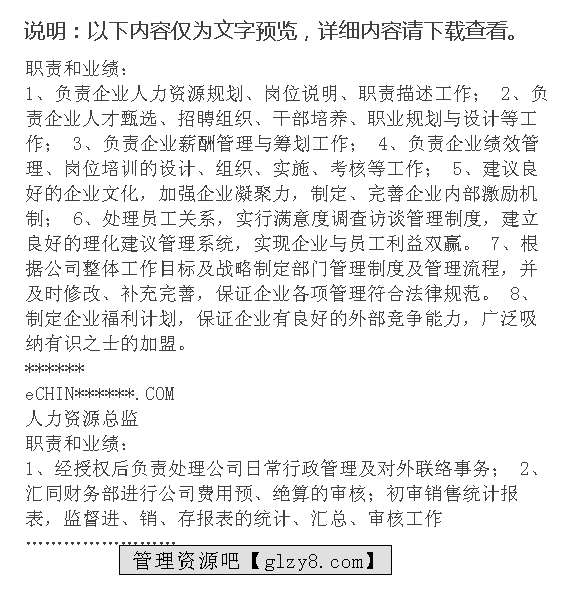 说明：以下内容仅为文字预览，详细内容请下载查看。

职责和业绩：
1、负责企业人力资源规划、岗位说明、职责描述工作； 2、负责企业人才甄选、招聘组织、干部培养、职业规划与设计等工作； 3、负责企业薪酬管理与筹划工作； 4、负责企业绩效管理、岗位培训的设计、组织、实施、考核等工作； 5、建议良好的企业文化，加强企业凝聚力，制定、完善企业内部激励机制； 6、处理员工关系，实行满意度调查访谈管理制度，建立良好的理化建议管理系统，实现企业与员工利益双赢。 7、根据公司整体工作目标及战略制定部门管理制度及管理流程，并及时修改、补充完善，保证企业各项管理符合法律规范。 8、制定企业福利计划，保证企业有良好的外部竞争能力，广泛吸纳有识之士的加盟。
******
eCHIN******.COM
人力资源总监
职责和业绩：
1、经授权后负责处理公司日常行政管理及对外联络事务； 2、汇同财务部进行公司费用预、绝算的审核；初审销售统计报表，监督进、销、存报表的统计、汇总、审核工作
........................
管理资源吧【glzy8.com】